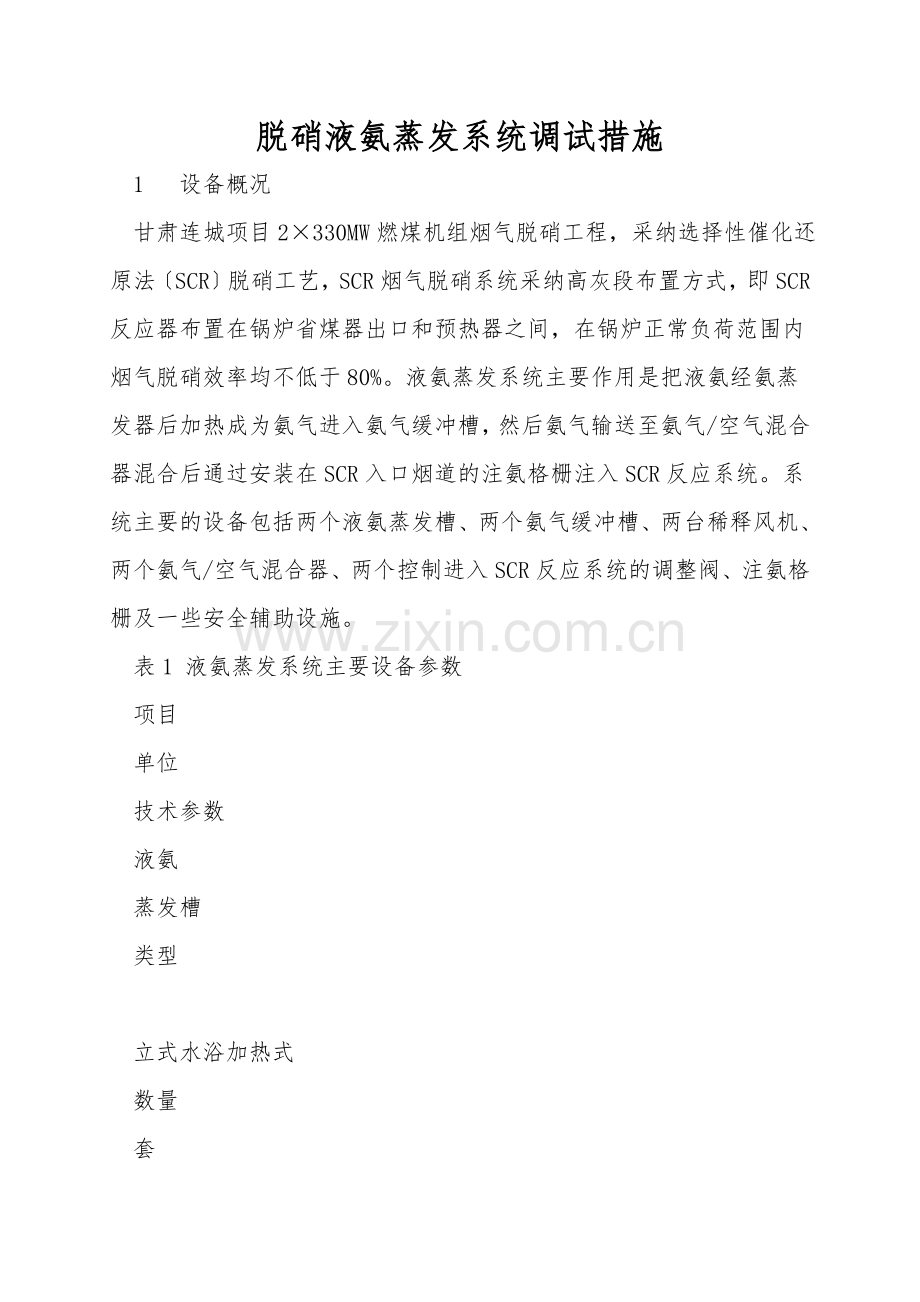 脱硝液氨蒸发系统调试措施

1 设备概况

甘肃连城项目2×330MW燃煤机组烟气脱硝工程，采纳选择性催化还原法〔SCR〕脱硝工艺，SCR烟气脱硝系统采纳高灰段布置方式，即SCR反应器布置在锅炉省煤器出口和预热器之间，在锅炉正常负荷范围内烟气脱硝效率均不低于80%。液氨蒸发系统主要作用是把液氨经氨蒸发器后加热成为氨气进入氨气缓冲槽，然后氨气输送至氨气/空气混合器混合后通过安装在SCR入口烟道的注氨格栅注入SCR反应系统。系统主要的设备包括两个液氨蒸发槽、两个氨气缓冲槽、两台稀释风机、两个氨气/空气混合器、两个控制进入SCR反应系统的调整阀、注氨格栅及一些安全辅助设施。

表1 液氨蒸发系统主要设备参数

项目

单位

技术参数

液氨

蒸发槽

类型

立式水浴加热式

数量

套

www.zixin.com.cn